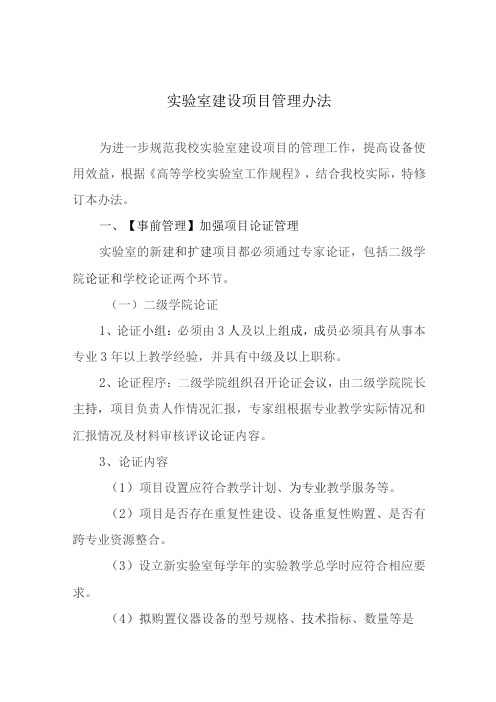 实验室建设项目管理办法

为进一步规范我校实验室建设项目的管理工作，提高设备使用效益，根据《高等学校实验室工作规程》，结合我校实际，特修订本办法。

一、【事前管理】加强项目论证管理

实验室的新建和扩建项目都必须通过专家论证，包括二级学院论证和学校论证两个环节。

（一）二级学院论证

1、论证小组：必须由 3 人及以上组成，成员必须具有从事本专业 3 年以上教学经验，并具有中级及以上职称。

2、论证程序：二级学院组织召开论证会议，由二级学院院长主持，项目负责人作情况汇报，专家组根据专业教学实际情况和汇报情况及材料审核评议论证内容。

3、论证内容

（1）项目设置应符合教学计划、为专业教学服务等。

（2）项目是否存在重复性建设、设备重复性购置、是否有跨专业资源整合。

（3）设立新实验室每学年的实验教学总学时应符合相应要求。

（4）拟购置仪器设备的型号规格、技术指标、数量等是